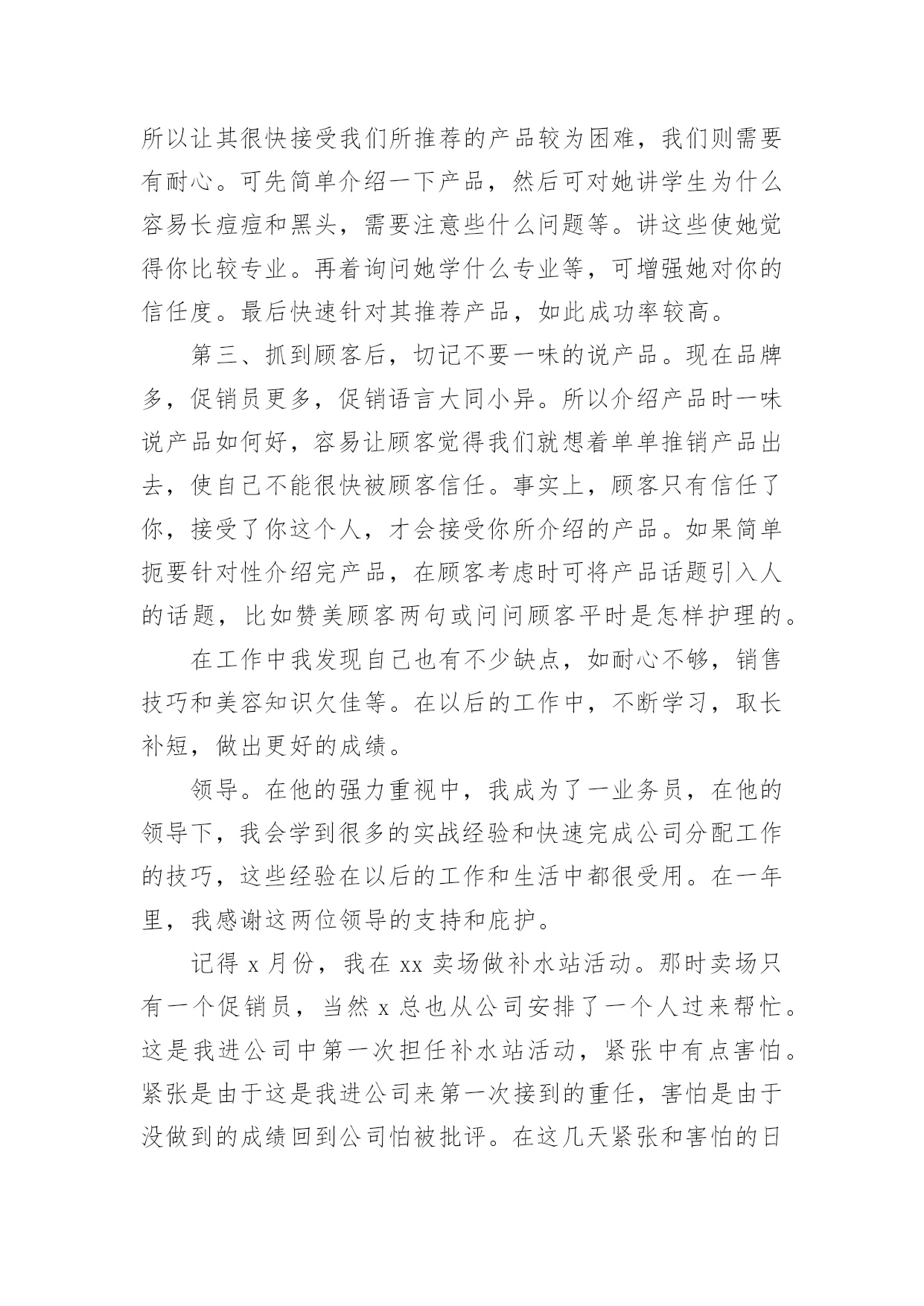 所以让其很快接受我们所推荐的产品较为困难，我们则需要有耐心。可先简单介绍一下产品，然后可对她讲学生为什么容易长痘痘和黑头，需要注意些什么问题等。讲这些使她觉得你比较专业。再着询问她学什么专业等，可增强她对你的信任度。最后快速针对其推荐产品，如此成功率较高。

第三、抓到顾客后，切记不要一味的说产品。现在品牌多，促销员更多，促销语言大同小异。所以介绍产品时一味说产品如何好，容易让顾客觉得我们就想着单单推销产品出去，使自己不能很快被顾客信任。事实上，顾客只有信任了你，接受了你这个人，才会接受你所介绍的产品。如果简单扼要针对性介绍完产品，在顾客考虑时可将产品话题引入人的话题，比如赞美顾客两句或问问顾客平时是怎样护理的。

在工作中我发现自己也有不少缺点，如耐心不够，销售技巧和美容知识欠佳等。在以后的工作中，不断学习，取长补短，做出更好的成绩。

领导。在他的强力重视中，我成为了一业务员，在他的领导下，我会学到很多的实战经验和快速完成公司分配工作的技巧，这些经验在以后的工作和生活中都很受用。在一年里，我感谢这两位领导的支持和庇护。

记得 x 月份，我在 xx 卖场做补水站活动。那时卖场只有一个促销员，当然 x 总也从公司安排了一个人过来帮忙。这是我进公司中第一次担任补水站活动，紧张中有点害怕。紧张是由于这是我进公司来第一次接到的重任，害怕是由于没做到的成绩回到公司怕被批评。在这几天紧张和害怕的日